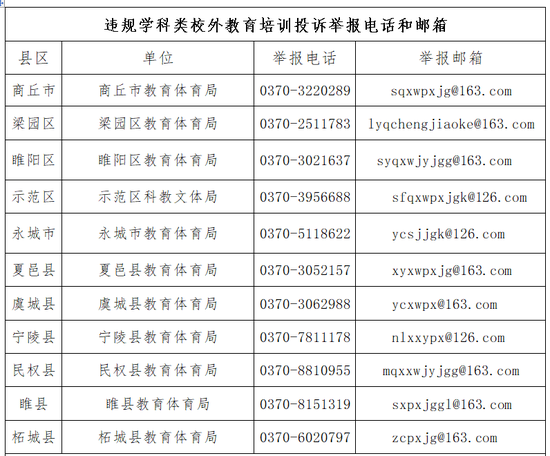 违规学科类校外教育培训投诉举报电话和邮箱

| 县区 | 单位 | 举报电话 | 举报邮箱 |
|---|---|---|---|
| 商丘市 | 商丘市教育体育局 | 0370-3220289 | sqxwpxjg@163.com |
| 梁园区 | 梁园区教育体育局 | 0370-2511783 | lyqchengjiaoke@163.com |
| 睢阳区 | 睢阳区教育体育局 | 0370-3021637 | syqxwjyjgg@163.com |
| 示范区 | 示范区科教文体局 | 0370-3956688 | sfqxwpxjgk@126.com |
| 永城市 | 永城市教育体育局 | 0370-5118622 | ycsjjgk@126.com |
| 夏邑县 | 夏邑县教育体育局 | 0370-3052157 | xyxwpxjg@163.com |
| 虞城县 | 虞城县教育体育局 | 0370-3062988 | ycxwpx@163.com |
| 宁陵县 | 宁陵县教育体育局 | 0370-7811178 | nlxxypx@126.com |
| 民权县 | 民权县教育体育局 | 0370-8810955 | mqxxwjyjgg@163.com |
| 睢县 | 睢县教育体育局 | 0370-8151319 | sxpxjggl@163.com |
| 柘城县 | 柘城县教育体育局 | 0370-6020797 | zcpxjg@163.com |